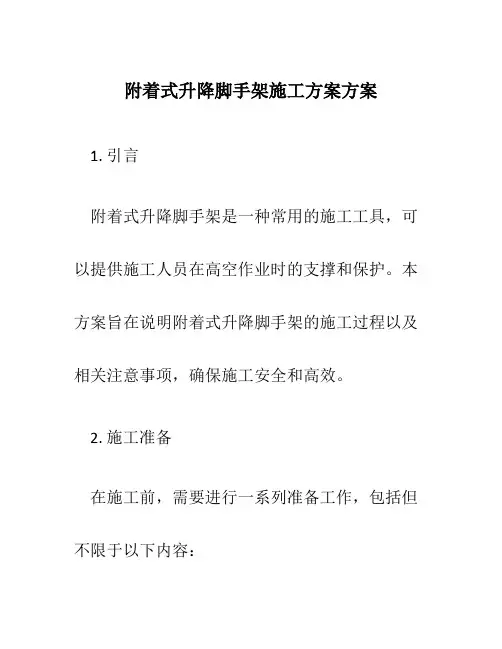 附着式升降脚手架施工方案方案

1. 引言

附着式升降脚手架是一种常用的施工工具，可以提供施工人员在高空作业时的支撑和保护。本方案旨在说明附着式升降脚手架的施工过程以及相关注意事项，确保施工安全和高效。

2. 施工准备

在施工前，需要进行一系列准备工作，包括但不限于以下内容：